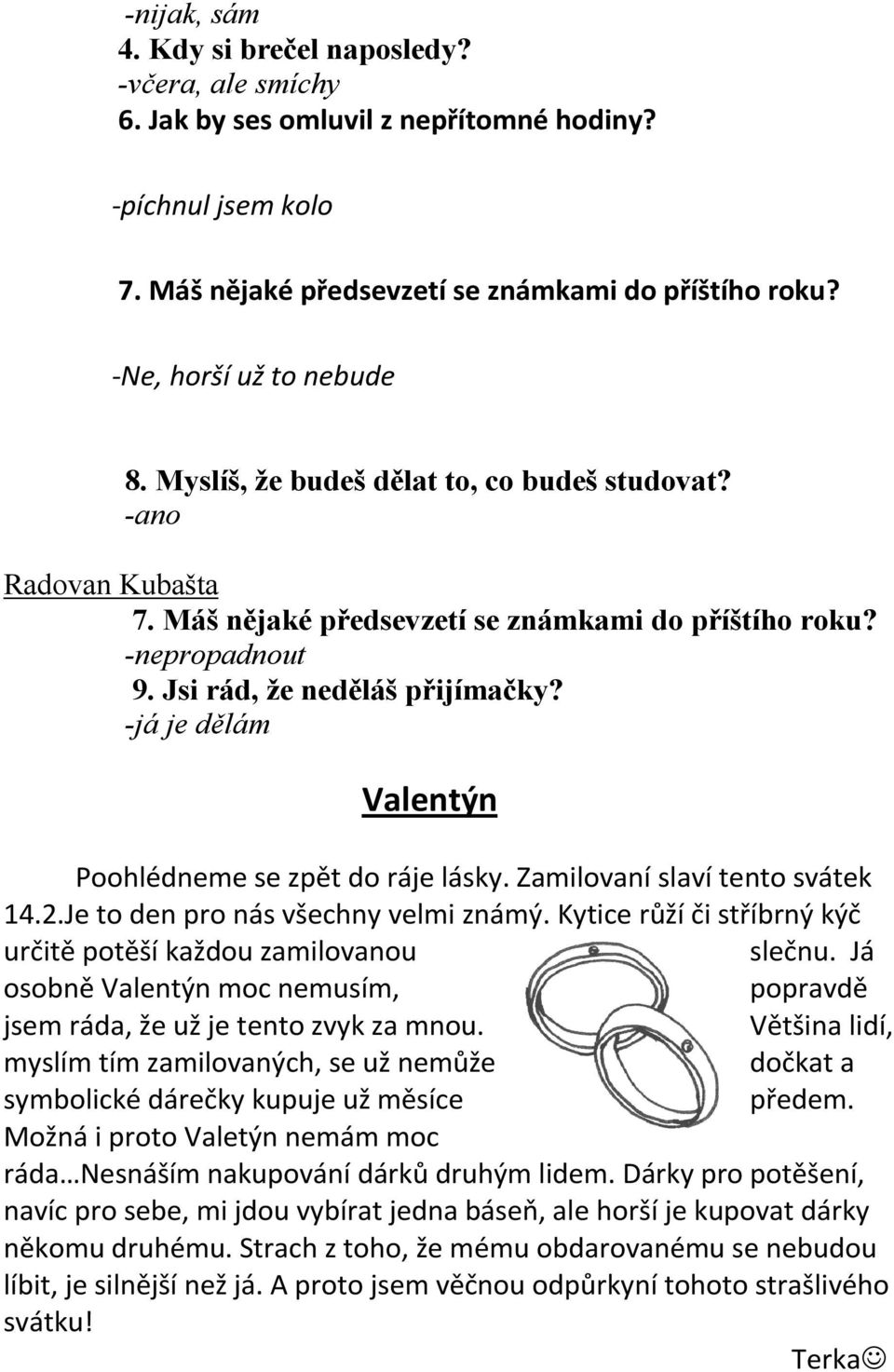 -nijak, sám
4. Kdy si brečel naposledy?
-včera, ale smíchy
6. Jak by ses omluvil z nepřítomné hodiny?

-píchnul jsem kolo

7. Máš nějaké předsevzetí se známkami do příštího roku?

-Ne, horší už to nebude

8. Myslíš, že budeš dělat to, co budeš studovat?
-ano

Radovan Kubašta
7. Máš nějaké předsevzetí se známkami do příštího roku?
-nepropadnout
9. Jsi rád, že neděláš přijímačky?
-já je dělám

Valentýn

Poohlédneme se zpět do ráje lásky. Zamilovaní slaví tento svátek 14.2.Je to den pro nás všechny velmi známý. Kytice růží či stříbrný kýč určitě potěší každou zamilovanou slečnu. Já osobně Valentýn moc nemusím, popravdě jsem ráda, že už je tento zvyk za mnou. Většina lidí, myslím tím zamilovaných, se už nemůže dočkat a symbolické dárečky kupuje už měsíce předem. Možná i proto Valetýn nemám moc ráda…Nesnáším nakupování dárků druhým lidem. Dárky pro potěšení, navíc pro sebe, mi jdou vybírat jedna báseň, ale horší je kupovat dárky někomu druhému. Strach z toho, že mému obdarovanému se nebudou líbit, je silnější než já. A proto jsem věčnou odpůrkyní tohoto strašlivého svátku!

Terka☺